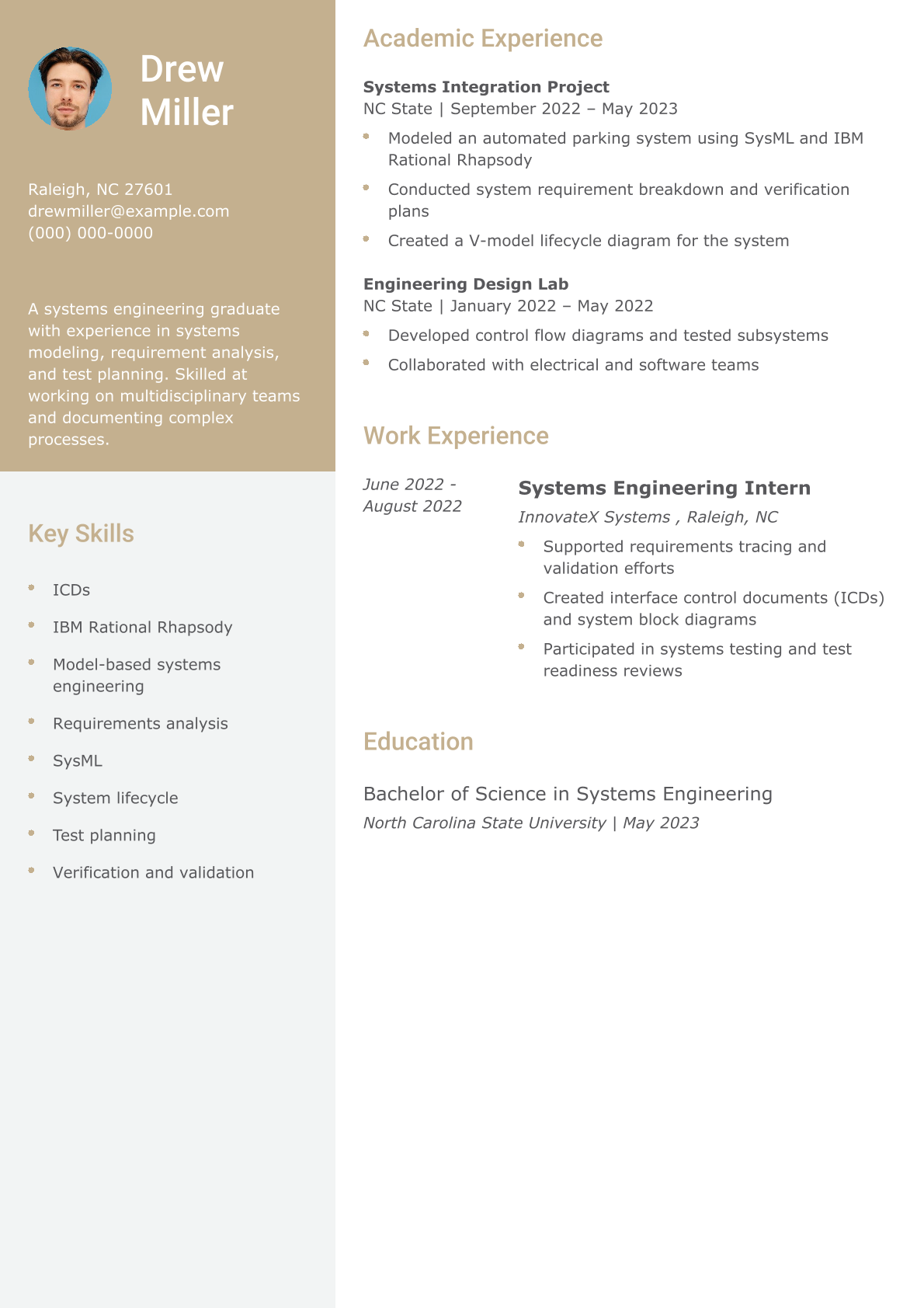 Drew Miller

Raleigh, NC 27601
drewmiller@example.com
(000) 000-0000

A systems engineering graduate with experience in systems modeling, requirement analysis, and test planning. Skilled at working on multidisciplinary teams and documenting complex processes.

Key Skills

- ICDs
- IBM Rational Rhapsody
- Model-based systems engineering
- Requirements analysis
- SysML
- System lifecycle
- Test planning
- Verification and validation

Academic Experience

Systems Integration Project
NC State | September 2022 – May 2023
- Modeled an automated parking system using SysML and IBM Rational Rhapsody
- Conducted system requirement breakdown and verification plans
- Created a V-model lifecycle diagram for the system

Engineering Design Lab
NC State | January 2022 – May 2022
- Developed control flow diagrams and tested subsystems
- Collaborated with electrical and software teams

Work Experience

June 2022 - August 2022

Systems Engineering Intern
InnovateX Systems , Raleigh, NC
- Supported requirements tracing and validation efforts
- Created interface control documents (ICDs) and system block diagrams
- Participated in systems testing and test readiness reviews

Education

Bachelor of Science in Systems Engineering
North Carolina State University | May 2023